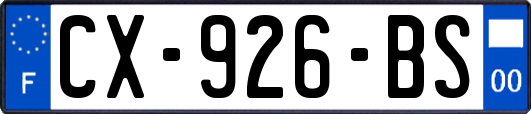 F
CX-926-BS
00